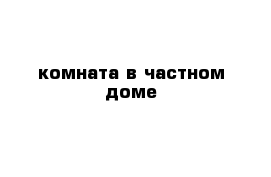 комната в частном доме